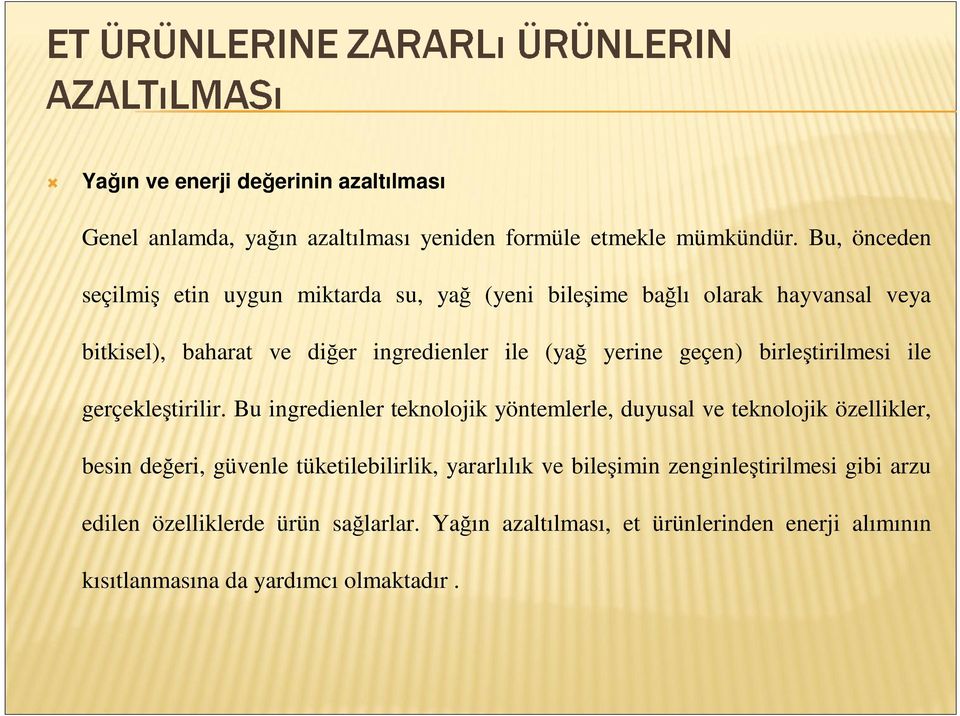 ET ÜRÜNLERINE ZARARLı ÜRÜNLERIN AZALTıLMASı

Yağın ve enerji değerinin azaltılması

Genel anlamda, yağın azaltılması yeniden formüle etmekle mümkündür. Bu, önceden seçilmiş etin uygun miktarda su, yağ (yeni bileşime bağlı olarak hayvansal veya bitkisel), baharat ve diğer ingredienler ile (yağ yerine geçen) birleştirilmesi ile gerçekleştirilir. Bu ingredienler teknolojik yöntemlerle, duyusal ve teknolojik özellikler, besin değeri, güvenle tüketilebilirlik, yararlılık ve bileşimin zenginleştirilmesi gibi arzu edilen özelliklerde ürün sağlarlar. Yağın azaltılması, et ürünlerinden enerji alımının kısıtlanmasına da yardımcı olmaktadır .